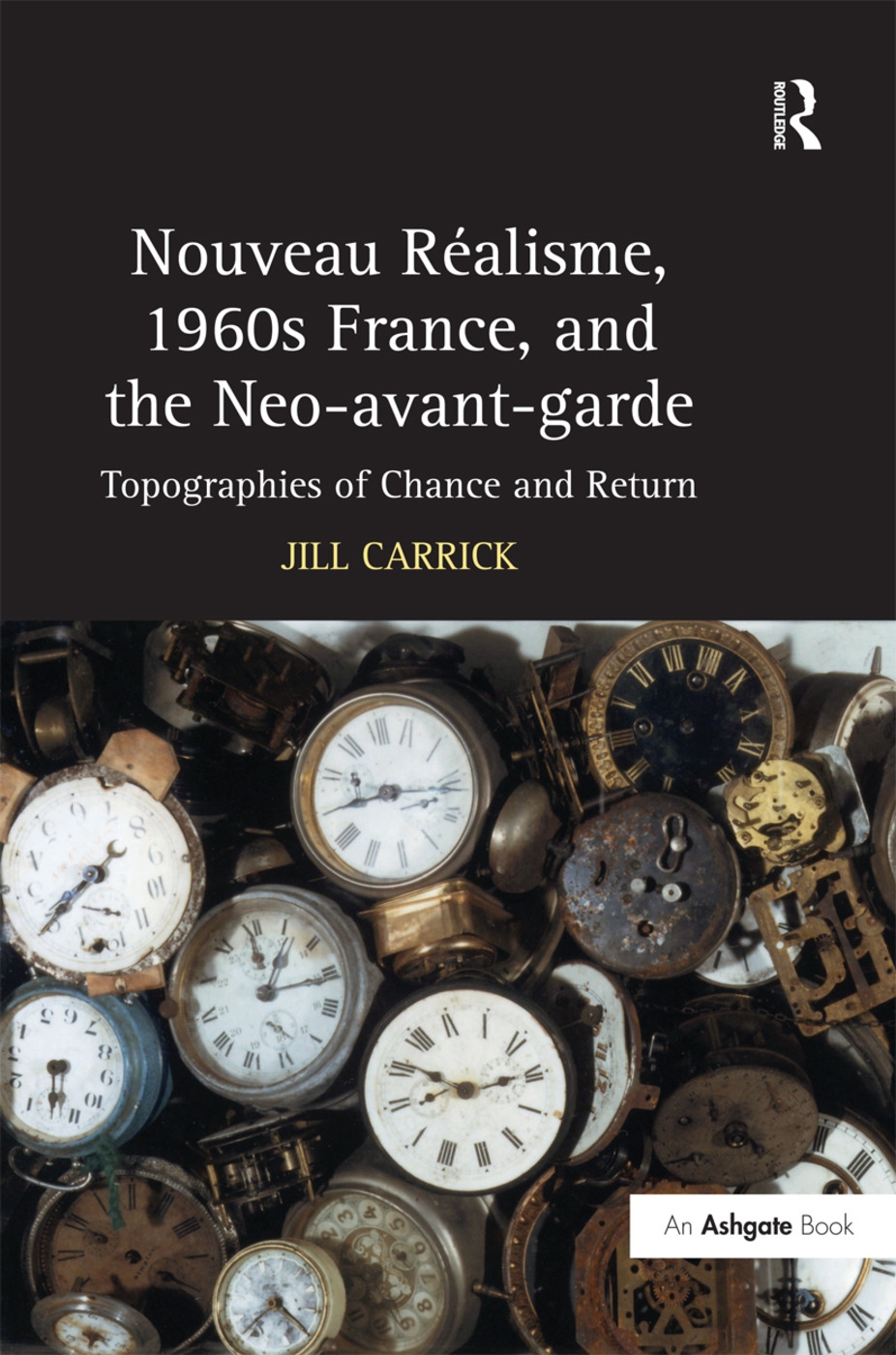 ROUTLEDGE

Nouveau Réalisme, 1960s France, and the Neo-avant-garde

Topographies of Chance and Return

JILL CARRICK

An Ashgate Book